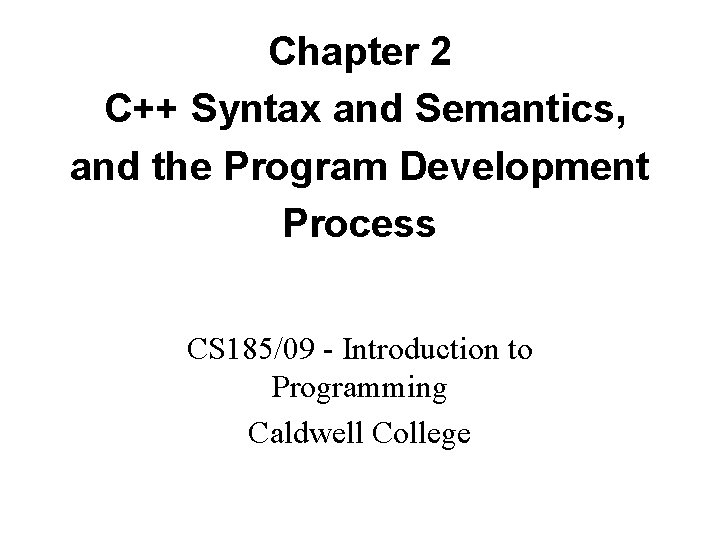 Chapter 2
C++ Syntax and Semantics, and the Program Development Process

CS185/09 - Introduction to Programming
Caldwell College